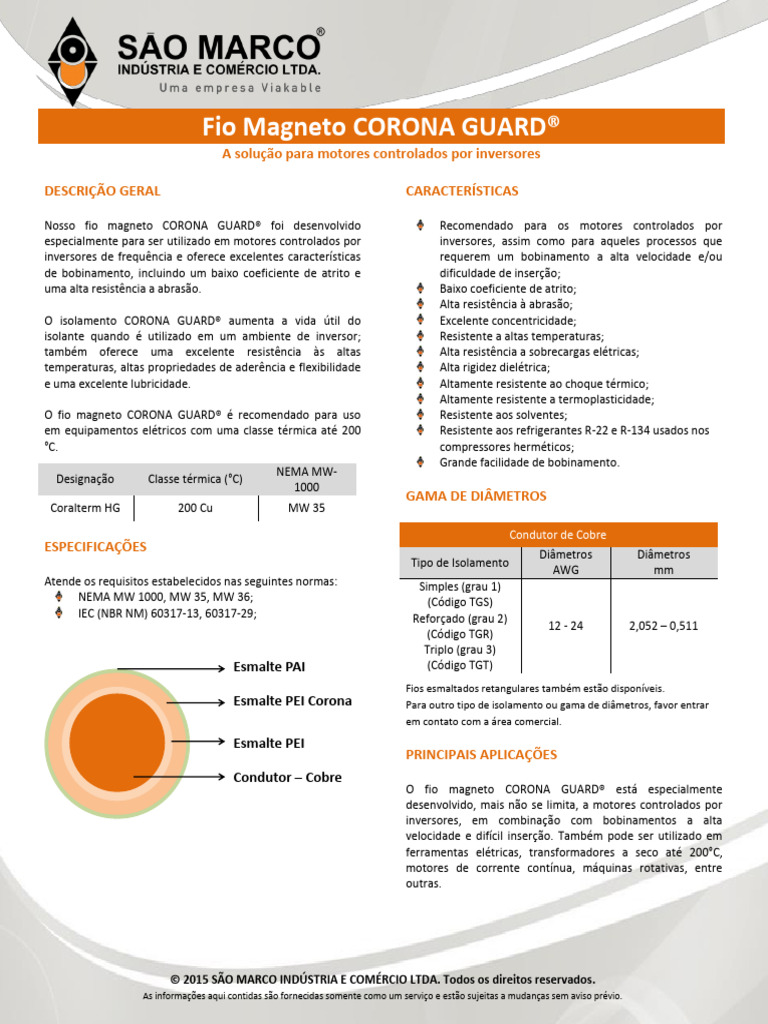 SÃO MARCO®
INDÚSTRIA E COMÉRCIO LTDA.
Uma empresa Viakable

Fio Magneto CORONA GUARD®
A solução para motores controlados por inversores

DESCRIÇÃO GERAL

Nosso fio magneto CORONA GUARD® foi desenvolvido especialmente para ser utilizado em motores controlados por inversores de frequência e oferece excelentes características de bobinamento, incluindo um baixo coeficiente de atrito e uma alta resistência a abrasão.

O isolamento CORONA GUARD® aumenta a vida útil do isolante quando é utilizado em um ambiente de inversor; também oferece uma excelente resistência às altas temperaturas, altas propriedades de aderência e flexibilidade e uma excelente lubricidade.

O fio magneto CORONA GUARD® é recomendado para uso em equipamentos elétricos com uma classe térmica até 200 °C.

| Designação | Classe térmica (°C) | NEMA MW-1000 |
|---|---|---|
| Coralterm HG | 200 Cu | MW 35 |

ESPECIFICAÇÕES

Atende os requisitos estabelecidos nas seguintes normas:
NEMA MW 1000, MW 35, MW 36;
IEC (NBR NM) 60317-13, 60317-29;

Esmalte PAI
Esmalte PEI Corona
Esmalte PEI
Condutor – Cobre

CARACTERÍSTICAS

Recomendado para os motores controlados por inversores, assim como para aqueles processos que requerem um bobinamento a alta velocidade e/ou dificuldade de inserção;
Baixo coeficiente de atrito;
Alta resistência à abrasão;
Excelente concentricidade;
Resistente a altas temperaturas;
Alta resistência a sobrecargas elétricas;
Alta rigidez dielétrica;
Altamente resistente ao choque térmico;
Altamente resistente a termoplasticidade;
Resistente aos solventes;
Resistente aos refrigerantes R-22 e R-134 usados nos compressores herméticos;
Grande facilidade de bobinamento.

GAMA DE DIÂMETROS

| Condutor de Cobre | | |
|---|---|---|
| Tipo de Isolamento | Diâmetros AWG | Diâmetros mm |
| Simples (grau 1) (Código TGS) Reforçado (grau 2) (Código TGR) Triplo (grau 3) (Código TGT) | 12 - 24 | 2,052 – 0,511 |

Fios esmaltados retangulares também estão disponíveis.
Para outro tipo de isolamento ou gama de diâmetros, favor entrar em contato com a área comercial.

PRINCIPAIS APLICAÇÕES

O fio magneto CORONA GUARD® está especialmente desenvolvido, mais não se limita, a motores controlados por inversores, em combinação com bobinamentos a alta velocidade e difícil inserção. Também pode ser utilizado em ferramentas elétricas, transformadores a seco até 200°C, motores de corrente contínua, máquinas rotativas, entre outras.

© 2015 SÃO MARCO INDÚSTRIA E COMÉRCIO LTDA. Todos os direitos reservados.
As informações aqui contidas são fornecidas somente como um serviço e estão sujeitas a mudanças sem aviso prévio.